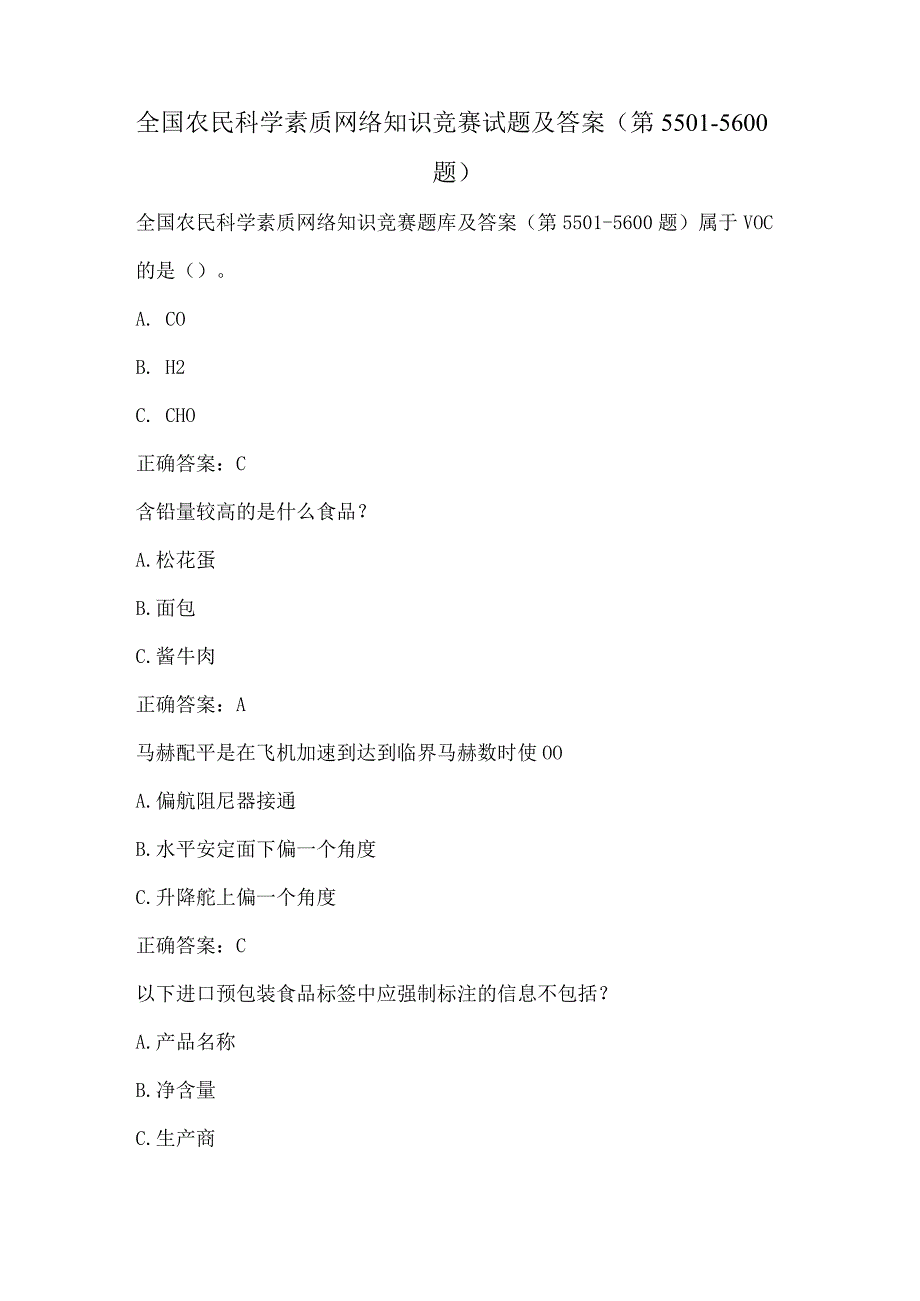 全国农民科学素质网络知识竞赛试题及答案（第5501-5600题）

全国农民科学素质网络知识竞赛题库及答案（第5501-5600题）属于VOC的是（）。

A. CO

B. H2

C. CHO

正确答案：C

含铅量较高的是什么食品？

A.松花蛋

B.面包

C.酱牛肉

正确答案：A

马赫配平是在飞机加速到达到临界马赫数时使OO

A.偏航阻尼器接通

B.水平安定面下偏一个角度

C.升降舵上偏一个角度

正确答案：C

以下进口预包装食品标签中应强制标注的信息不包括？

A.产品名称

B.净含量

C.生产商